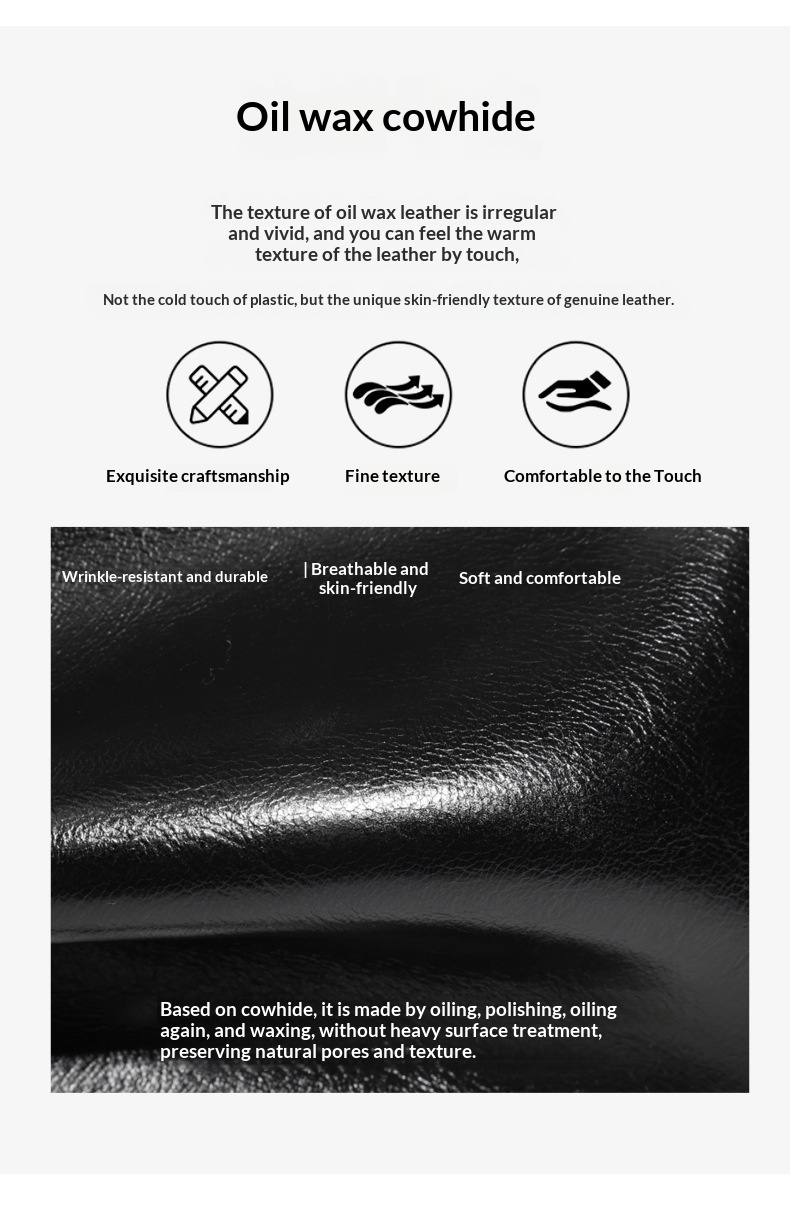 Oil wax cowhide

The texture of oil wax leather is irregular and vivid, and you can feel the warm texture of the leather by touch,

Not the cold touch of plastic, but the unique skin-friendly texture of genuine leather.

Exquisite craftsmanship

Fine texture

Comfortable to the Touch

Wrinkle-resistant and durable

| Breathable and skin-friendly

Soft and comfortable

Based on cowhide, it is made by oiling, polishing, oiling again, and waxing, without heavy surface treatment, preserving natural pores and texture.